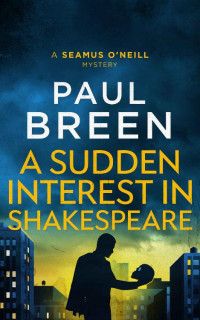 A SEAMUS O'NEILL
MYSTERY

PAUL BREEN

A SUDDEN INTEREST IN SHAKESPEARE